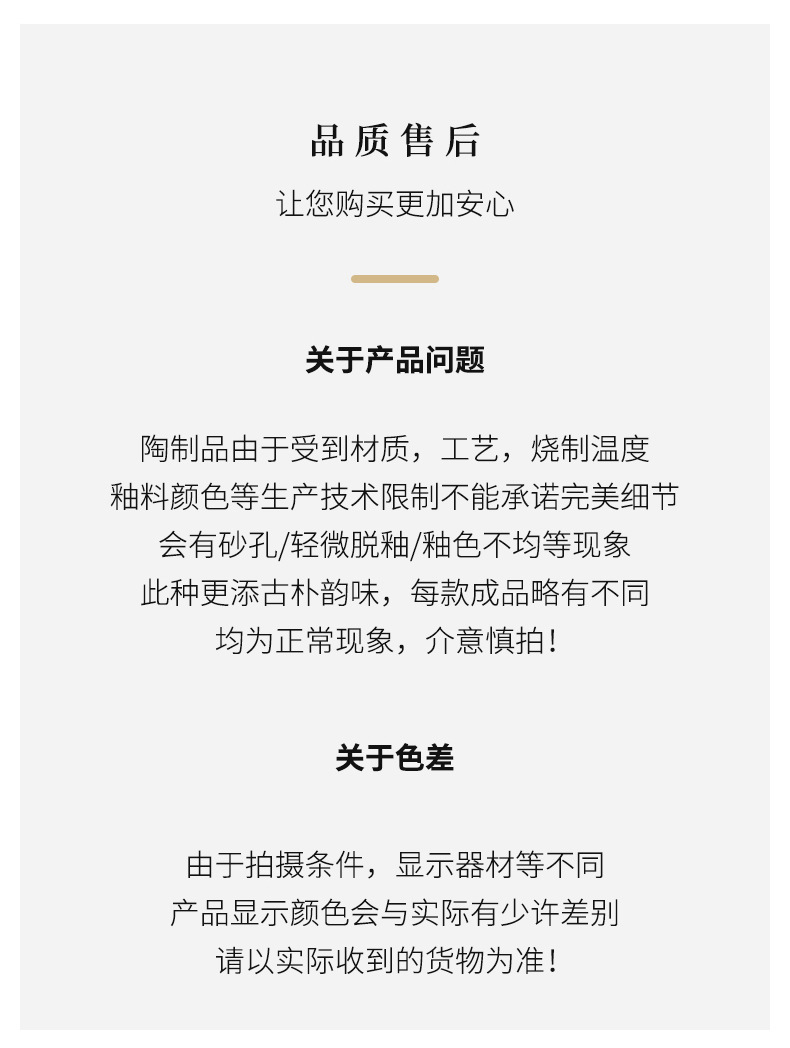 品质售后

让您购买更加安心

关于产品问题

陶制品由于受到材质，工艺，烧制温度
釉料颜色等生产技术限制不能承诺完美细节
会有砂孔/轻微脱釉/釉色不均等现象
此种更添古朴韵味，每款成品略有不同
均为正常现象，介意慎拍！

关于色差

由于拍摄条件，显示器材等不同
产品显示颜色会与实际有少许差别
请以实际收到的货物为准！